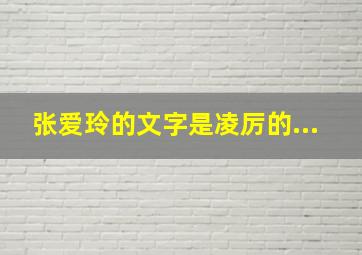 张爱玲的文字是凌厉的...